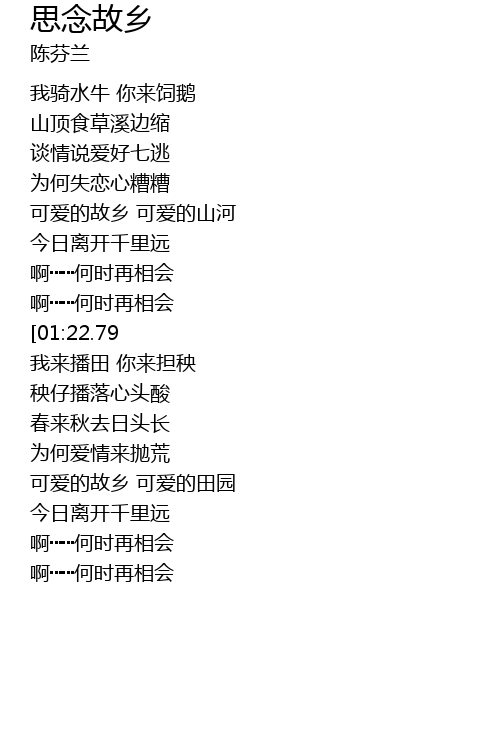 思念故乡
陈芬兰

我骑水牛 你来饲鹅
山顶食草溪边缩
谈情说爱好七逃
为何失恋心糟糟
可爱的故乡 可爱的山河
今日离开千里远
啊……何时再相会
啊……何时再相会
[01:22.79
我来播田 你来担秧
秧仔播落心头酸
春来秋去日头长
为何爱情来抛荒
可爱的故乡 可爱的田园
今日离开千里远
啊……何时再相会
啊……何时再相会